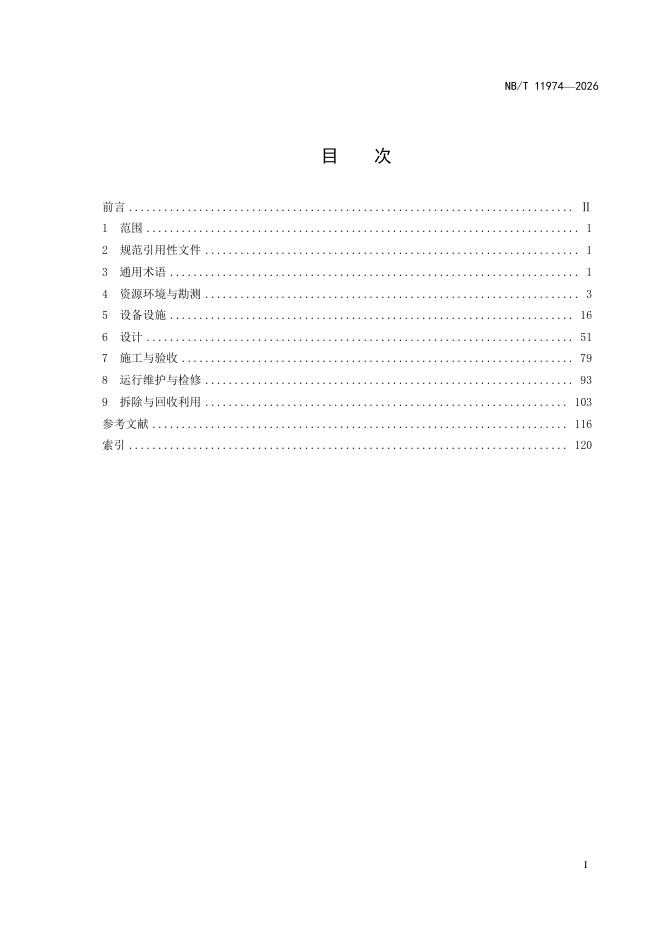 NB/T 11974—2026

目 次

前言 Ⅱ
1 范围 1
2 规范引用性文件 1
3 通用术语 1
4 资源环境与勘测 3
5 设备设施 16
6 设计 51
7 施工与验收 79
8 运行维护与检修 93
9 拆除与回收利用 103
参考文献 116
索引 120

I